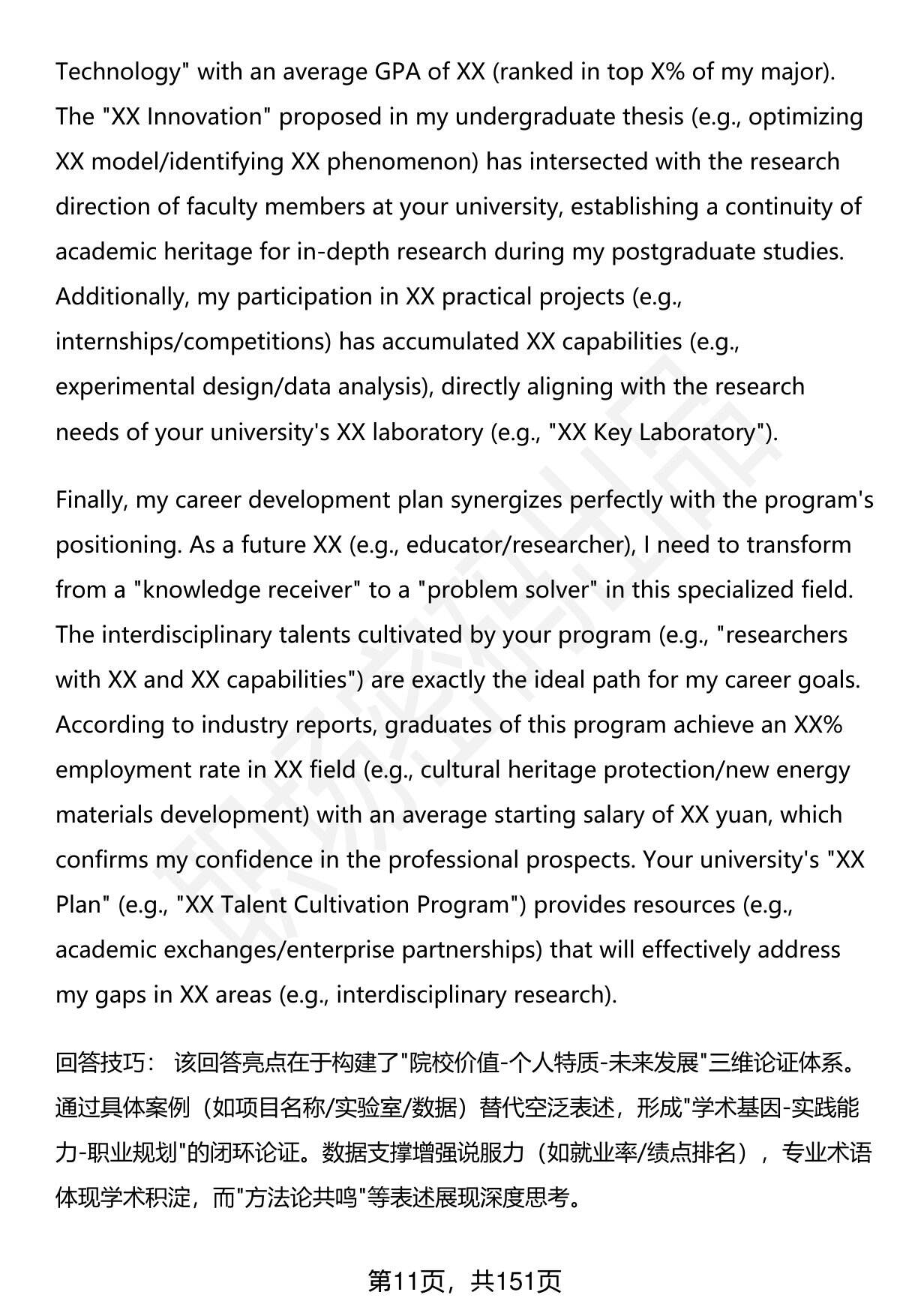 Technology" with an average GPA of XX (ranked in top X% of my major). The "XX Innovation" proposed in my undergraduate thesis (e.g., optimizing XX model/identifying XX phenomenon) has intersected with the research direction of faculty members at your university, establishing a continuity of academic heritage for in-depth research during my postgraduate studies. Additionally, my participation in XX practical projects (e.g., internships/competitions) has accumulated XX capabilities (e.g., experimental design/data analysis), directly aligning with the research needs of your university's XX laboratory (e.g., "XX Key Laboratory").

Finally, my career development plan synergizes perfectly with the program's positioning. As a future XX (e.g., educator/researcher), I need to transform from a "knowledge receiver" to a "problem solver" in this specialized field. The interdisciplinary talents cultivated by your program (e.g., "researchers with XX and XX capabilities") are exactly the ideal path for my career goals. According to industry reports, graduates of this program achieve an XX% employment rate in XX field (e.g., cultural heritage protection/new energy materials development) with an average starting salary of XX yuan, which confirms my confidence in the professional prospects. Your university's "XX Plan" (e.g., "XX Talent Cultivation Program") provides resources (e.g., academic exchanges/enterprise partnerships) that will effectively address my gaps in XX areas (e.g., interdisciplinary research).

回答技巧： 该回答亮点在于构建了"院校价值-个人特质-未来发展"三维论证体系。通过具体案例（如项目名称/实验室/数据）替代空泛表述，形成"学术基因-实践能力-职业规划"的闭环论证。数据支撑增强说服力（如就业率/绩点排名），专业术语体现学术积淀，而"方法论共鸣"等表述展现深度思考。

第11页，共151页